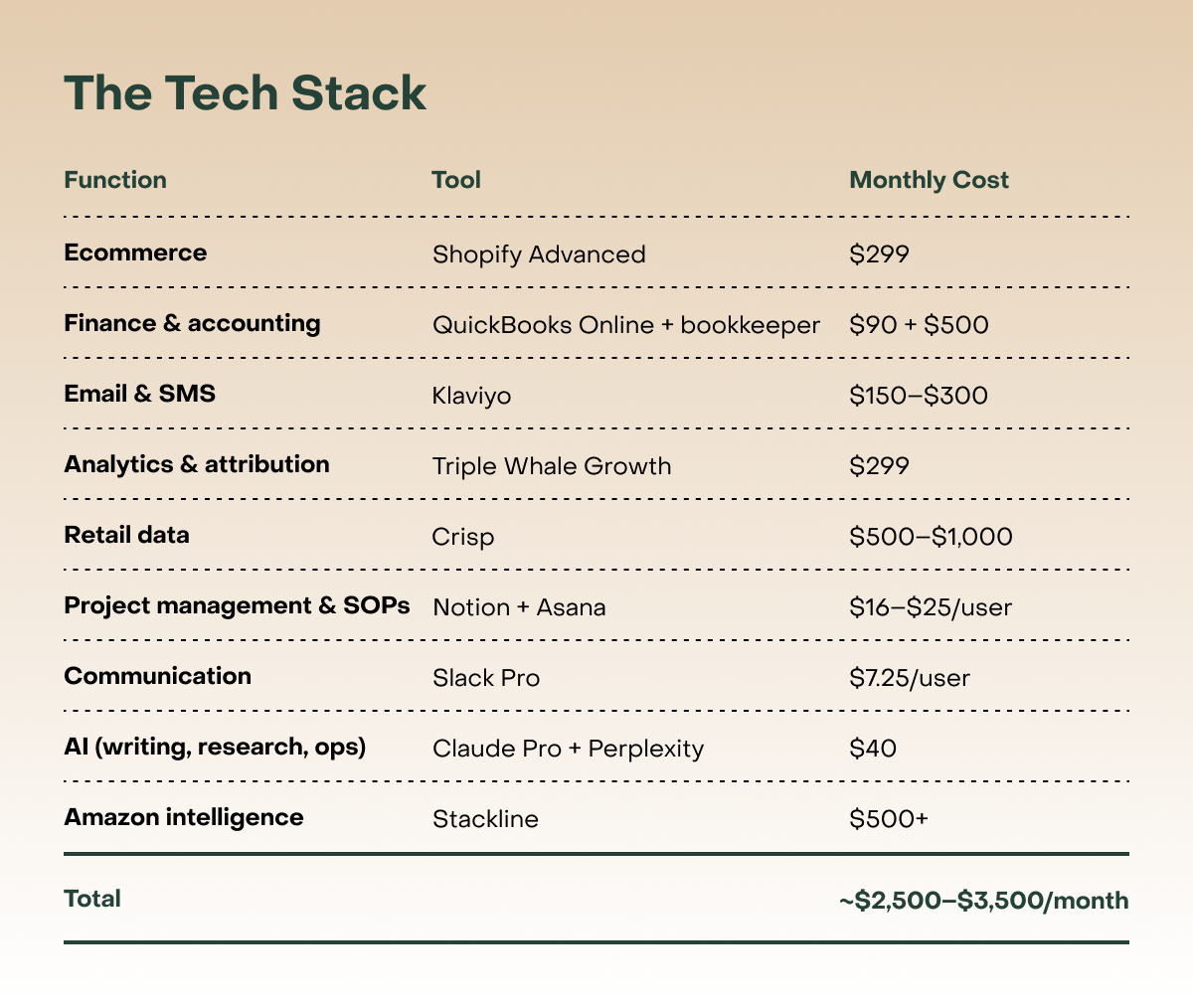 The Tech Stack

| Function | Tool | Monthly Cost |
|---|---|---|
| Ecommerce | Shopify Advanced | \$299 |
| Finance & accounting | QuickBooks Online + bookkeeper | \$90 + \$500 |
| Email & SMS | Klaviyo | \$150–\$300 |
| Analytics & attribution | Triple Whale Growth | \$299 |
| Retail data | Crisp | \$500–\$1,000 |
| Project management & SOPs | Notion + Asana | \$16–\$25/user |
| Communication | Slack Pro | \$7.25/user |
| AI (writing, research, ops) | Claude Pro + Perplexity | \$40 |
| Amazon intelligence | Stackline | \$500+ |
| Total | | ~\$2,500–\$3,500/month |